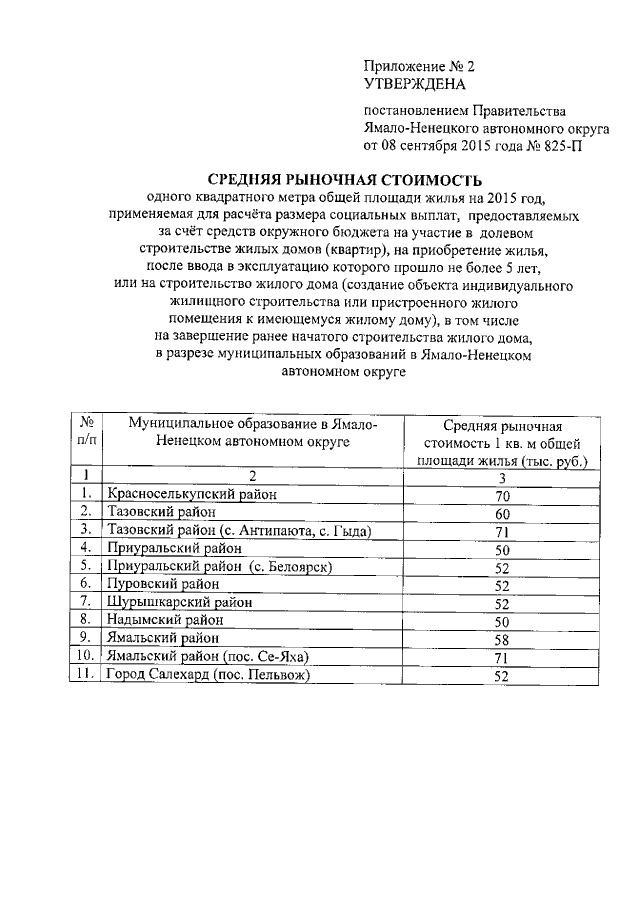 Приложение № 2
УТВЕРЖДЕНА

постановлением Правительства Ямало-Ненецкого автономного округа от 08 сентября 2015 года № 825-П

СРЕДНЯЯ РЫНОЧНАЯ СТОИМОСТЬ
одного квадратного метра общей площади жилья на 2015 год, применяемая для расчёта размера социальных выплат, предоставляемых за счёт средств окружного бюджета на участие в долевом строительстве жилых домов (квартир), на приобретение жилья, после ввода в эксплуатацию которого прошло не более 5 лет, или на строительство жилого дома (создание объекта индивидуального жилищного строительства или пристроенного жилого помещения к имеющемуся жилому дому), в том числе на завершение ранее начатого строительства жилого дома, в разрезе муниципальных образований в Ямало-Ненецком автономном округе

| № п/п | Муниципальное образование в Ямало-Ненецком автономном округе | Средняя рыночная стоимость 1 кв. м общей площади жилья (тыс. руб.) |
|---|---|---|
| 1 | 2 | 3 |
| 1. | Красноселькупский район | 70 |
| 2. | Тазовский район | 60 |
| 3. | Тазовский район (с. Антипаюта, с. Гыда) | 71 |
| 4. | Приуральский район | 50 |
| 5. | Приуральский район (с. Белоярск) | 52 |
| 6. | Пуровский район | 52 |
| 7. | Шурышкарский район | 52 |
| 8. | Надымский район | 50 |
| 9. | Ямальский район | 58 |
| 10. | Ямальский район (пос. Се-Яха) | 71 |
| 11. | Город Салехард (пос. Пельвож) | 52 |